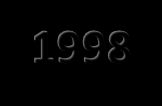 1998